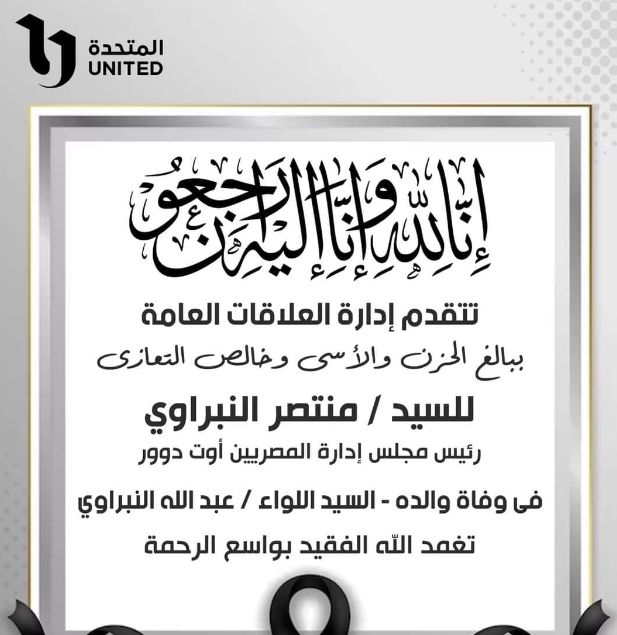 المتحدة
UNITED

إنا لله وإنا إليه راجعون

تتقدم إدارة العلاقات العامة

ببالغ الحزن والأسى وخالص التعازى

للسيد / منتصر النبراوي

رئيس مجلس إدارة المصريين أوت دوور

فى وفاة والده - السيد اللواء / عبد الله النبراوي

تغمد الله الفقيد بواسع الرحمة